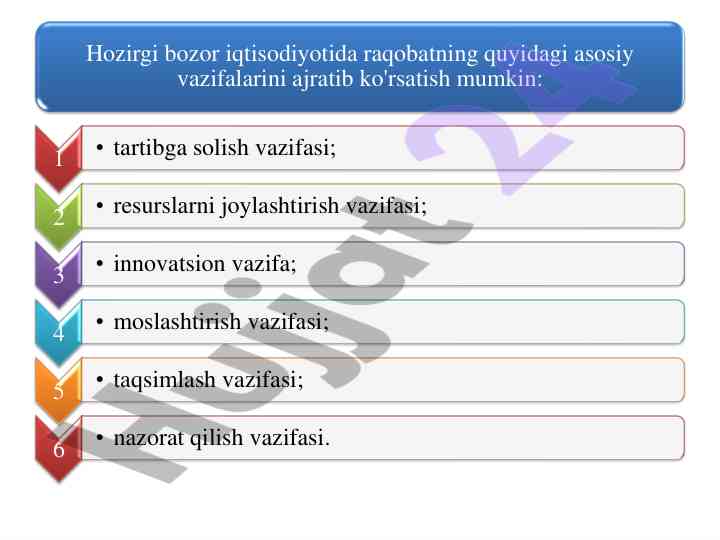 Hozirgi bozor iqtisodiyotida raqobatning quyidagi asosiy vazifalarini ajratib ko'rsatish mumkin:

1
• tartibga solish vazifasi;

2
• resurslarni joylashtirish vazifasi;

3
• innovatsion vazifa;

4
• moslashtirish vazifasi;

5
• taqsimlash vazifasi;

6
• nazorat qilish vazifasi.

Hujjat 24